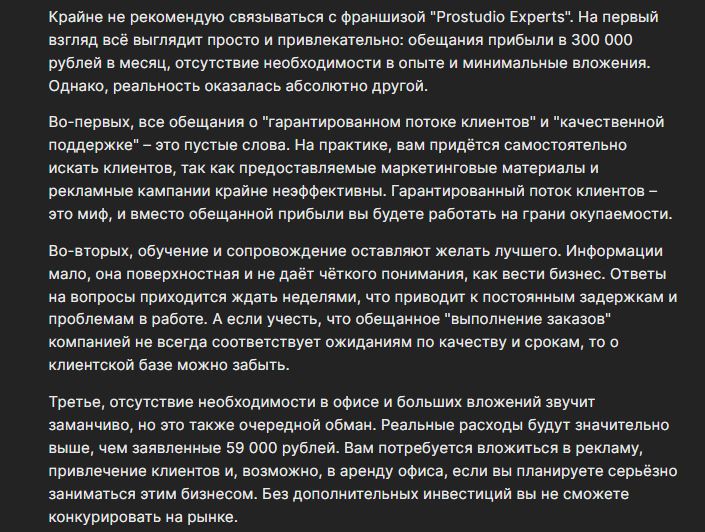 Крайне не рекомендую связываться с франшизой "Prostudio Experts". На первый взгляд всё выглядит просто и привлекательно: обещания прибыли в 300 000 рублей в месяц, отсутствие необходимости в опыте и минимальные вложения. Однако, реальность оказалась абсолютно другой.

Во-первых, все обещания о "гарантированном потоке клиентов" и "качественной поддержке" – это пустые слова. На практике, вам придётся самостоятельно искать клиентов, так как предоставляемые маркетинговые материалы и рекламные кампании крайне неэффективны. Гарантированный поток клиентов – это миф, и вместо обещанной прибыли вы будете работать на грани окупаемости.

Во-вторых, обучение и сопровождение оставляют желать лучшего. Информации мало, она поверхностная и не даёт чёткого понимания, как вести бизнес. Ответы на вопросы приходится ждать неделями, что приводит к постоянным задержкам и проблемам в работе. А если учесть, что обещанное "выполнение заказов" компанией не всегда соответствует ожиданиям по качеству и срокам, то о клиентской базе можно забыть.

Третье, отсутствие необходимости в офисе и больших вложений звучит заманчиво, но это также очередной обман. Реальные расходы будут значительно выше, чем заявленные 59 000 рублей. Вам потребуется вложиться в рекламу, привлечение клиентов и, возможно, в аренду офиса, если вы планируете серьёзно заниматься этим бизнесом. Без дополнительных инвестиций вы не сможете конкурировать на рынке.